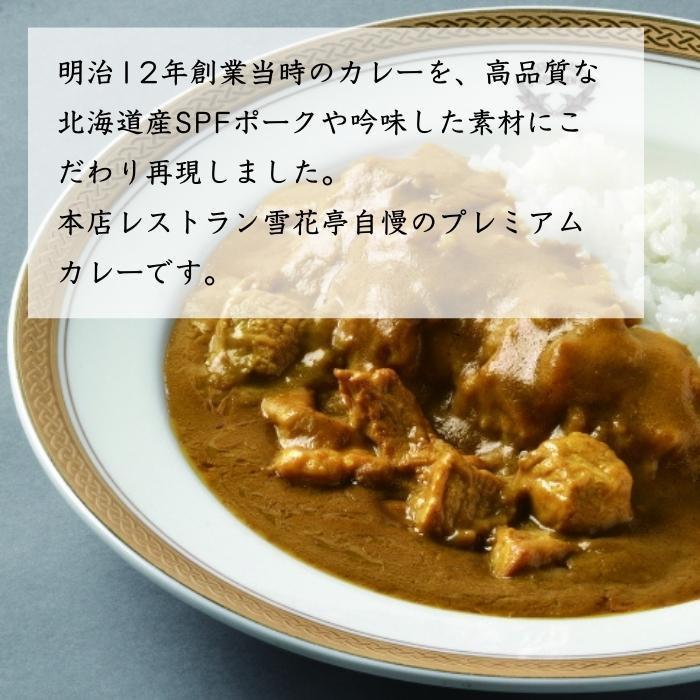 明治12年創業当時のカレーを、高品質な北海道産SPFポークや吟味した素材にこだわり再現しました。
本店レストラン雪花亭自慢のプレミアムカレーです。